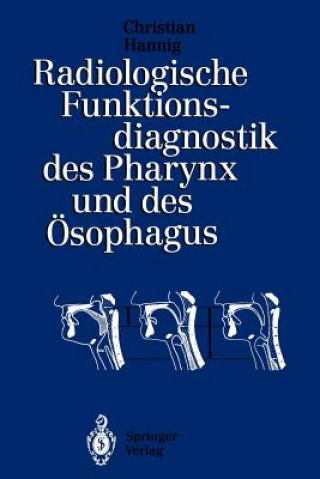 Christian
Hannig

Radiologische Funktionsdiagnostik des Pharynx und des Ösophagus

Springer
Verlag